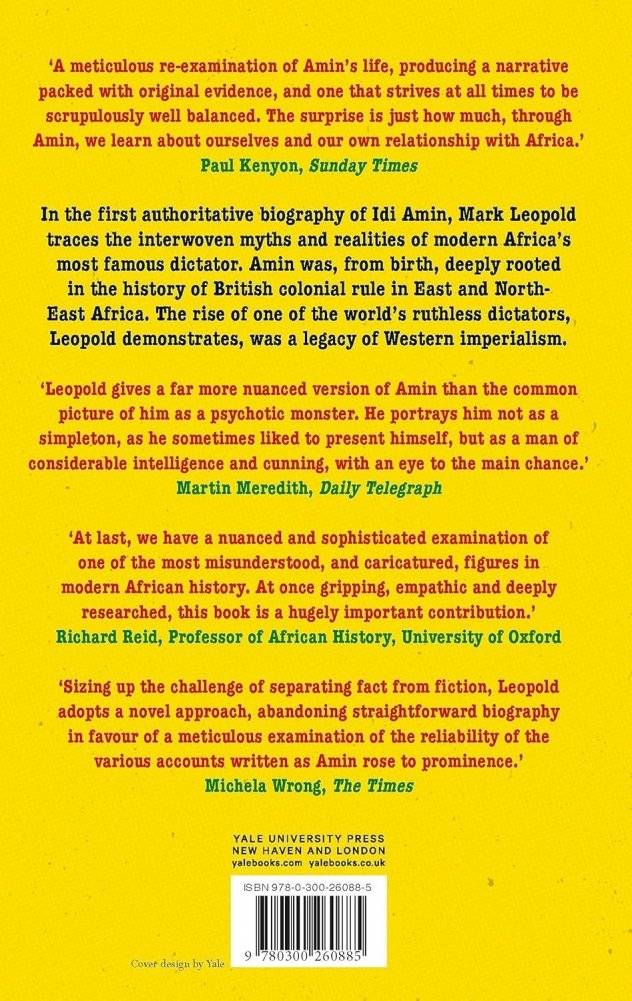 'A meticulous re-examination of Amin's life, producing a narrative packed with original evidence, and one that strives at all times to be scrupulously well balanced. The surprise is just how much, through Amin, we learn about ourselves and our own relationship with Africa.'
Paul Kenyon, Sunday Times

In the first authoritative biography of Idi Amin, Mark Leopold traces the interwoven myths and realities of modern Africa's most famous dictator. Amin was, from birth, deeply rooted in the history of British colonial rule in East and North-East Africa. The rise of one of the world's ruthless dictators, Leopold demonstrates, was a legacy of Western imperialism.

'Leopold gives a far more nuanced version of Amin than the common picture of him as a psychotic monster. He portrays him not as a simpleton, as he sometimes liked to present himself, but as a man of considerable intelligence and cunning, with an eye to the main chance.'
Martin Meredith, Daily Telegraph

'At last, we have a nuanced and sophisticated examination of one of the most misunderstood, and caricatured, figures in modern African history. At once gripping, empathic and deeply researched, this book is a hugely important contribution.'
Richard Reid, Professor of African History, University of Oxford

'Sizing up the challenge of separating fact from fiction, Leopold adopts a novel approach, abandoning straightforward biography in favour of a meticulous examination of the reliability of the various accounts written as Amin rose to prominence.'
Michela Wrong, The Times

YALE UNIVERSITY PRESS
NEW HAVEN AND LONDON
yalebooks.com yalebooks.co.uk

ISBN 978-0-300-26088-5

9 780300 260885

Cover design by Yale